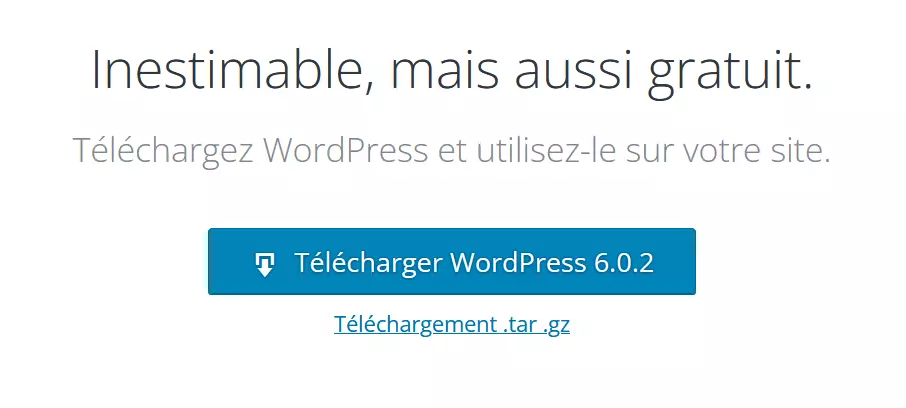 Inestimable, mais aussi gratuit.

Téléchargez WordPress et utilisez-le sur votre site.

Télécharger WordPress 6.0.2

Téléchargement .tar .gz